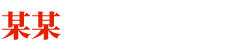 某某